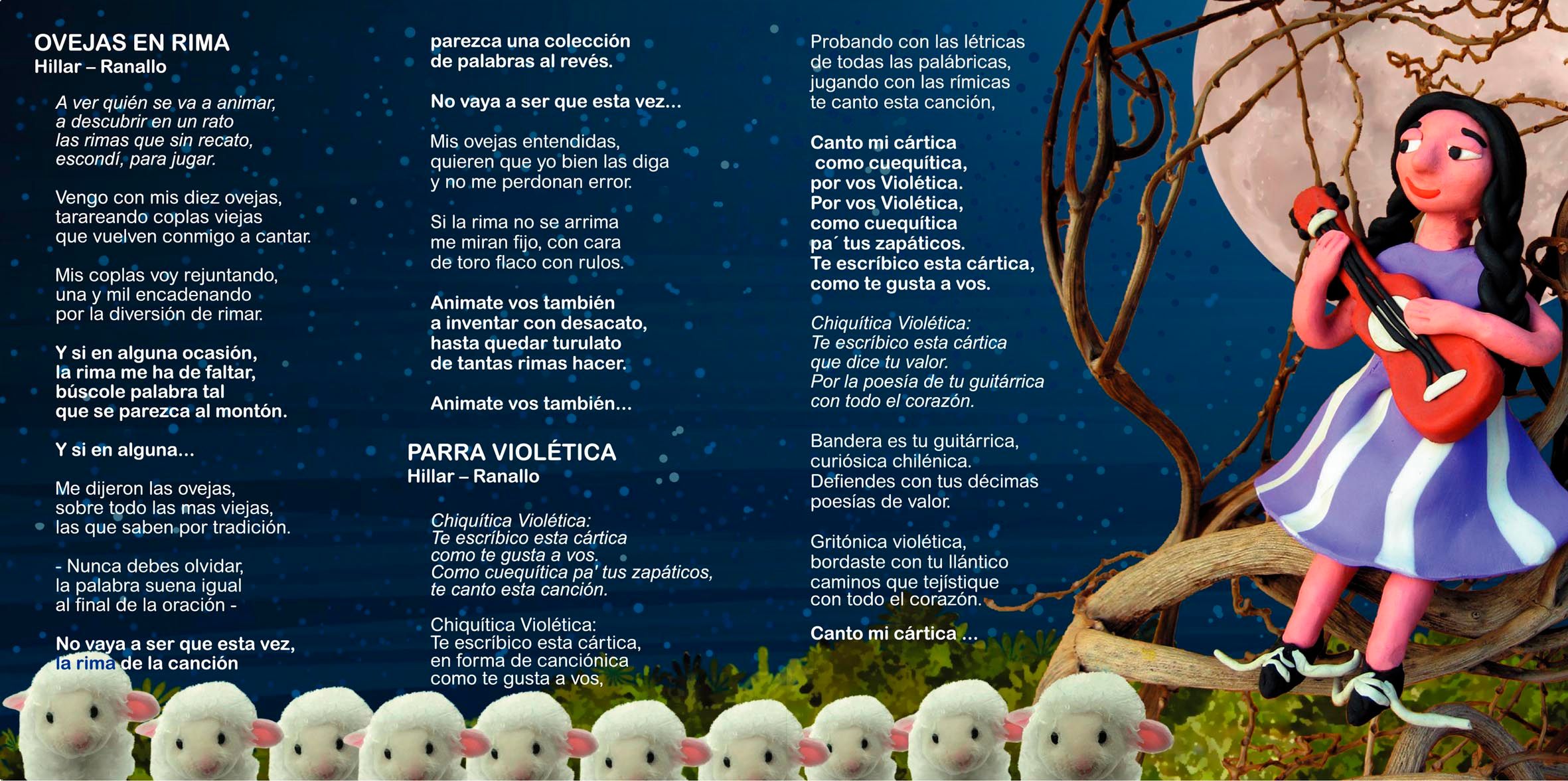 OVEJAS EN RIMA
Hillar – Ranallo

A ver quién se va a animar,
a descubrir en un rato
las rimas que sin recato,
escondí, para jugar.

Vengo con mis diez ovejas,
tarareando coplas viejas
que vuelven conmigo a cantar.

Mis coplas voy rejuntando,
una y mil encadenando
por la diversión de rimar.

Y si en alguna ocasión,
la rima me ha de faltar,
búscole palabra tal
que se parezca al montón.

Y si en alguna...

Me dijeron las ovejas,
sobre todo las mas viejas,
las que saben por tradición.

- Nunca debes olvidar,
la palabra suena igual
al final de la oración -

No vaya a ser que esta vez,
la rima de la canción
parezca una colección
de palabras al revés.

No vaya a ser que esta vez...

Mis ovejas entendidas,
quieren que yo bien las diga
y no me perdonan error.

Si la rima no se arrima
me miran fijo, con cara
de toro flaco con rulos.

Animate vos también
a inventar con desacato,
hasta quedar turulato
de tantas rimas hacer.

Animate vos también...

PARRA VIOLÉTICA
Hillar – Ranallo

Chiquítica Violética:
Te escríbico esta cártica
como te gusta a vos.
Como cuequítica pa' tus zapáticos,
te canto esta canción.

Chiquítica Violética:
Te escríbico esta cártica,
en forma de canciónica
como te gusta a vos,

Probando con las létricas
de todas las palábricas,
jugando con las rímicas
te canto esta canción,

Canto mi cártica
como cuequítica,
por vos Violética.
Por vos Violética,
como cuequítica
pa´ tus zapáticos.
Te escríbico esta cártica,
como te gusta a vos.

Chiquítica Violética:
Te escríbico esta cártica
que dice tu valor.
Por la poesía de tu guitárrica
con todo el corazón.

Bandera es tu guitárrica,
curiósica chilénica.
Defiendes con tus décimas
poesías de valor.

Gritónica violética,
bordaste con tu llántico
caminos que tejístique
con todo el corazón.

Canto mi cártica ...